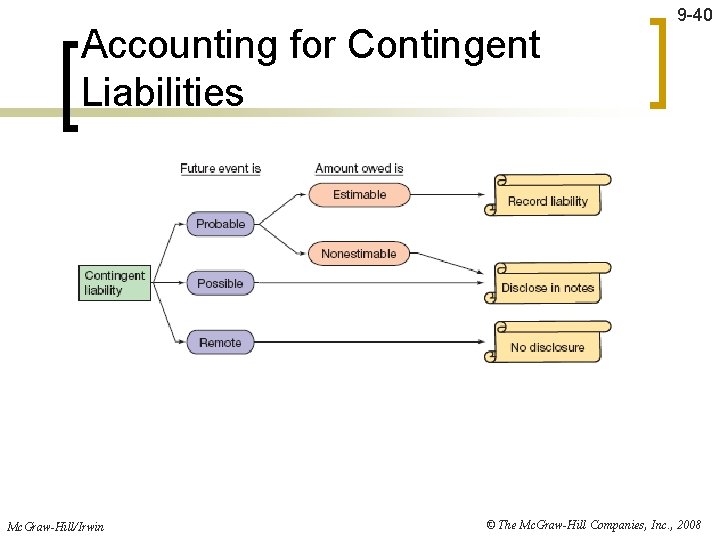 9-40

Accounting for Contingent Liabilities

Future event is

Amount owed is

Contingent liability

Probable

Possible

Remote

Estimable

Nonestimable

Record liability

Disclose in notes

No disclosure

McGraw-Hill/Irwin

© The McGraw-Hill Companies, Inc., 2008